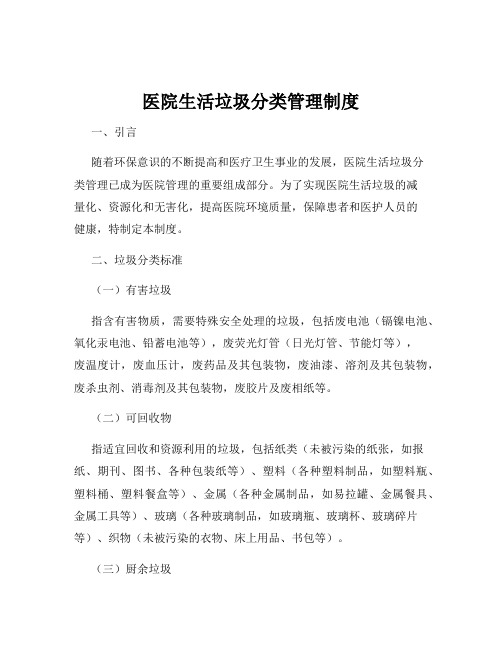 医院生活垃圾分类管理制度

一、引言

随着环保意识的不断提高和医疗卫生事业的发展，医院生活垃圾分类管理已成为医院管理的重要组成部分。为了实现医院生活垃圾的减量化、资源化和无害化，提高医院环境质量，保障患者和医护人员的健康，特制定本制度。

二、垃圾分类标准

（一）有害垃圾

指含有害物质，需要特殊安全处理的垃圾，包括废电池（镉镍电池、氧化汞电池、铅蓄电池等），废荧光灯管（日光灯管、节能灯等），废温度计，废血压计，废药品及其包装物，废油漆、溶剂及其包装物，废杀虫剂、消毒剂及其包装物，废胶片及废相纸等。

（二）可回收物

指适宜回收和资源利用的垃圾，包括纸类（未被污染的纸张，如报纸、期刊、图书、各种包装纸等）、塑料（各种塑料制品，如塑料瓶、塑料桶、塑料餐盒等）、金属（各种金属制品，如易拉罐、金属餐具、金属工具等）、玻璃（各种玻璃制品，如玻璃瓶、玻璃杯、玻璃碎片等）、织物（未被污染的衣物、床上用品、书包等）。

（三）厨余垃圾